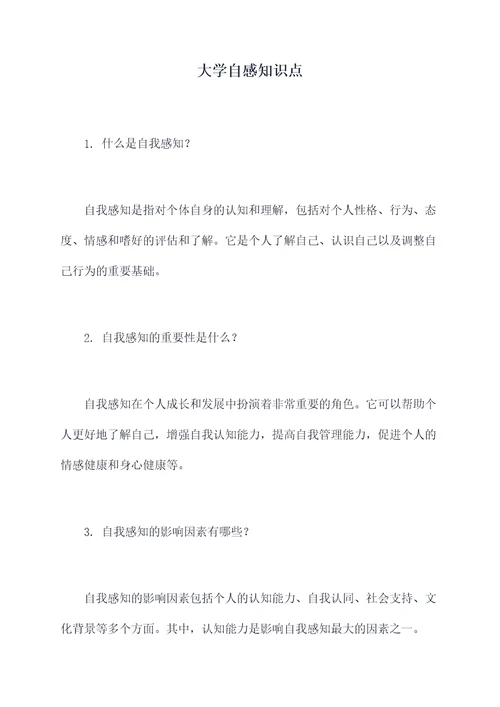 大学自感知识点

1. 什么是自我感知？

自我感知是指对个体自身的认知和理解，包括对个人性格、行为、态度、情感和嗜好的评估和了解。它是个人了解自己、认识自己以及调整自己行为的重要基础。

2. 自我感知的重要性是什么？

自我感知在个人成长和发展中扮演着非常重要的角色。它可以帮助个人更好地了解自己，增强自我认知能力，提高自我管理能力，促进个人的情感健康和身心健康等。

3. 自我感知的影响因素有哪些？

自我感知的影响因素包括个人的认知能力、自我认同、社会支持、文化背景等多个方面。其中，认知能力是影响自我感知最大的因素之一。